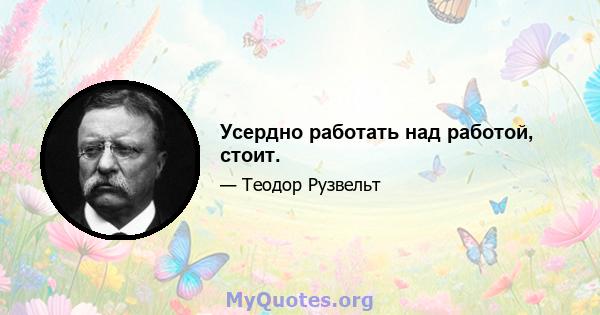 Усердно работать над работой, стоит.

— Теодор Рузвельт

MyQuotes.org